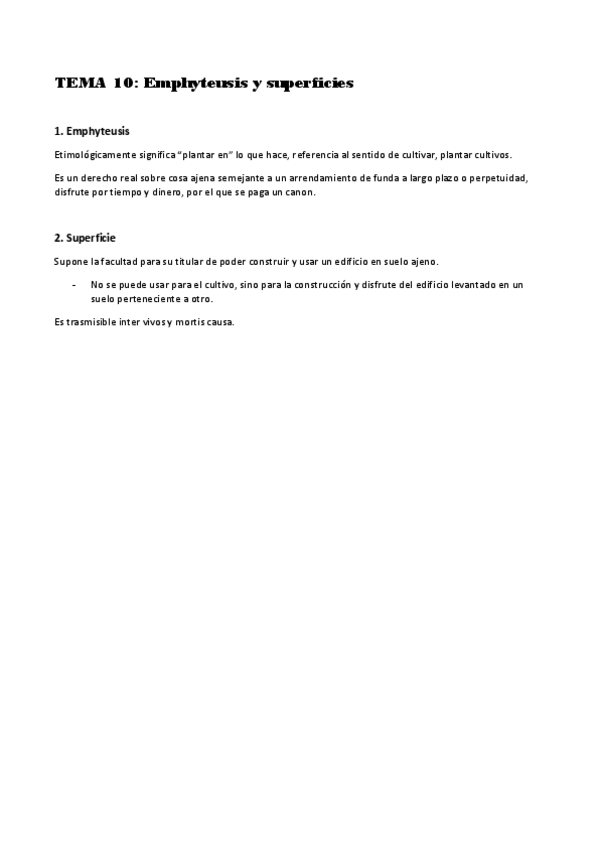 TEMA 10: Emphyteusis y superficies

1. Emphyteusis

Etimológicamente significa "plantar en" lo que hace, referencia al sentido de cultivar, plantar cultivos.

Es un derecho real sobre cosa ajena semejante a un arrendamiento de funda a largo plazo o perpetuidad, disfrute por tiempo y dinero, por el que se paga un canon.

2. Superficie

Supone la facultad para su titular de poder construir y usar un edificio en suelo ajeno.

- No se puede usar para el cultivo, sino para la construcción y disfrute del edificio levantado en un suelo perteneciente a otro.

Es trasmisible inter vivos y mortis causa.